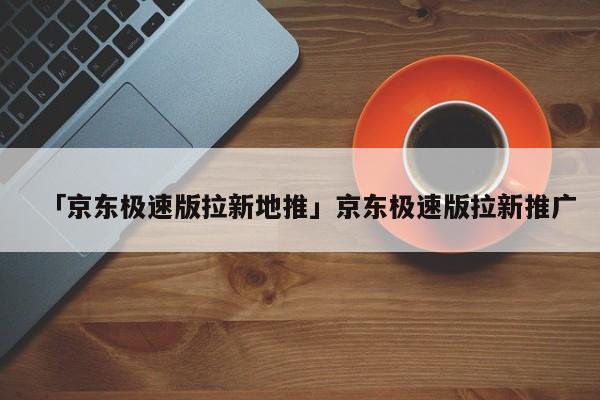 「京东极速版拉新地推」京东极速版拉新推广